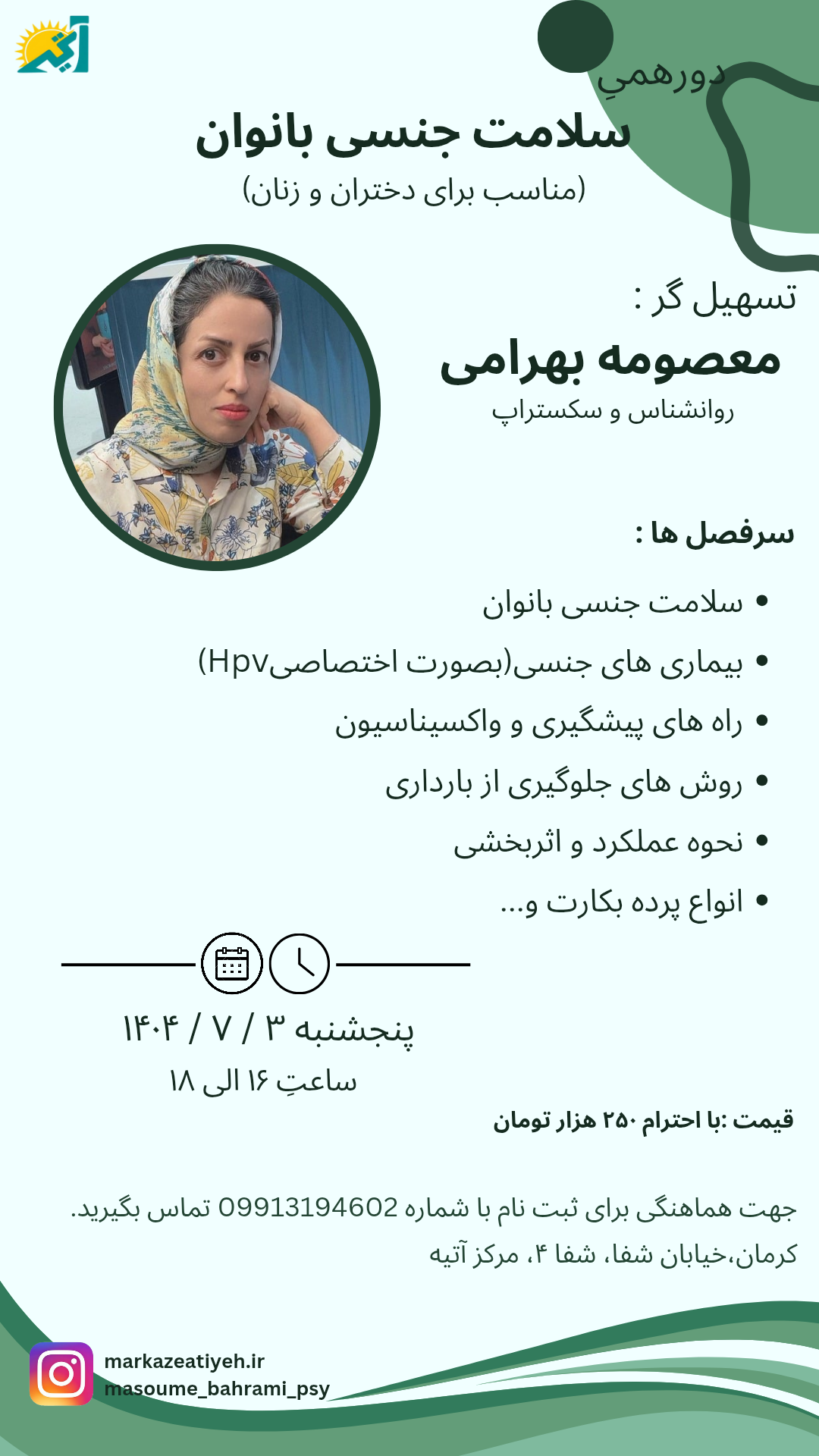 آتیه

دورهمیِ
سلامت جنسی بانوان
(مناسب برای دختران و زنان)

تسهیل گر :
معصومه بهرامی
روانشناس و سکستراپ

سرفصل ها :
• سلامت جنسی بانوان
• بیماری های جنسی(بصورت اختصاصیHpv)
• راه های پیشگیری و واکسیناسیون
• روش های جلوگیری از بارداری
• نحوه عملکرد و اثربخشی
• انواع پرده بکارت و...

پنجشنبه ۳ / ۷ / ۱۴۰۴
ساعتِ ۱۶ الی ۱۸

قیمت :با احترام ۲۵۰ هزار تومان

جهت هماهنگی برای ثبت نام با شماره 09913194602 تماس بگیرید.
کرمان،خیابان شفا، شفا ۴، مرکز آتیه

markazeatiyeh.ir
masoume_bahrami_psy